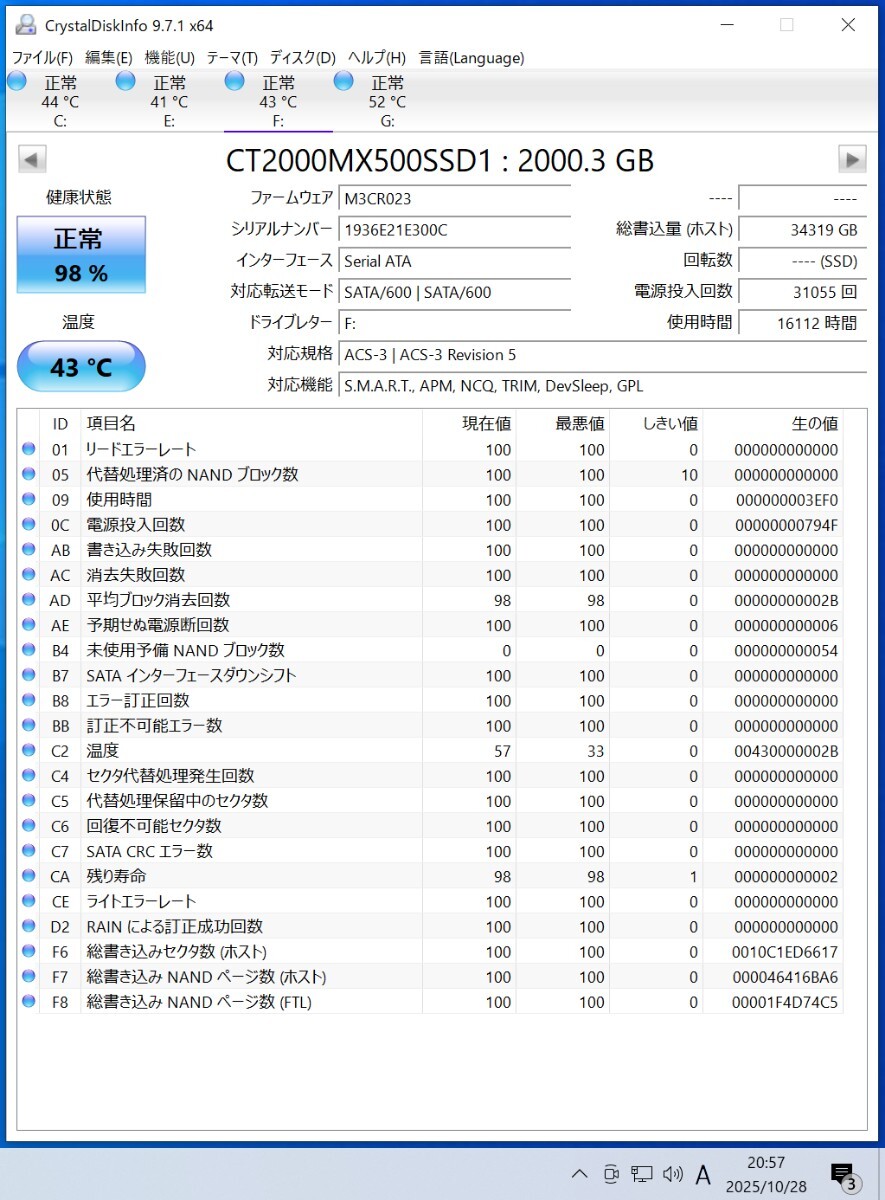 CrystalDiskInfo 9.7.1 x64

ファイル(F) 編集(E) 機能(U) テーマ(T) ディスク(D) ヘルプ(H) 言語(Language)

正常 44 °C C:
正常 41 °C E:
正常 43 °C F:
正常 52 °C G:

CT2000MX500SSD1 : 2000.3 GB

健康状態
正常
98 %

温度
43 °C

ファームウェア M3CR023
シリアルナンバー 1936E21E300C
インターフェース Serial ATA
対応転送モード SATA/600 | SATA/600
ドライブレター F:
対応規格 ACS-3 | ACS-3 Revision 5
対応機能 S.M.A.R.T., APM, NCQ, TRIM, DevSleep, GPL

---- ----
総書込量 (ホスト) 34319 GB
回転数 ---- (SSD)
電源投入回数 31055 回
使用時間 16112 時間

| ID | 項目名 | 現在値 | 最悪値 | しきい値 | 生の値 |
|---|---|---|---|---|---|
| 01 | リードエラーレート | 100 | 100 | 0 | 000000000000 |
| 05 | 代替処理済の NAND ブロック数 | 100 | 100 | 10 | 000000000000 |
| 09 | 使用時間 | 100 | 100 | 0 | 000000003EF0 |
| 0C | 電源投入回数 | 100 | 100 | 0 | 00000000794F |
| AB | 書き込み失敗回数 | 100 | 100 | 0 | 000000000000 |
| AC | 消去失敗回数 | 100 | 100 | 0 | 000000000000 |
| AD | 平均ブロック消去回数 | 98 | 98 | 0 | 00000000002B |
| AE | 予期せぬ電源断回数 | 100 | 100 | 0 | 000000000006 |
| B4 | 未使用予備 NAND ブロック数 | 0 | 0 | 0 | 000000000054 |
| B7 | SATA インターフェースダウンシフト | 100 | 100 | 0 | 000000000000 |
| B8 | エラー訂正回数 | 100 | 100 | 0 | 000000000000 |
| BB | 訂正不可能エラー数 | 100 | 100 | 0 | 000000000000 |
| C2 | 温度 | 57 | 33 | 0 | 00430000002B |
| C4 | セクタ代替処理発生回数 | 100 | 100 | 0 | 000000000000 |
| C5 | 代替処理保留中のセクタ数 | 100 | 100 | 0 | 000000000000 |
| C6 | 回復不可能セクタ数 | 100 | 100 | 0 | 000000000000 |
| C7 | SATA CRC エラー数 | 100 | 100 | 0 | 000000000000 |
| CA | 残り寿命 | 98 | 98 | 1 | 000000000002 |
| CE | ライトエラーレート | 100 | 100 | 0 | 000000000000 |
| D2 | RAIN による訂正成功回数 | 100 | 100 | 0 | 000000000000 |
| F6 | 総書き込みセクタ数 (ホスト) | 100 | 100 | 0 | 0010C1ED6617 |
| F7 | 総書き込み NAND ページ数 (ホスト) | 100 | 100 | 0 | 000046416BA6 |
| F8 | 総書き込み NAND ページ数 (FTL) | 100 | 100 | 0 | 00001F4D74C5 |

A 20:57 2025/10/28 3